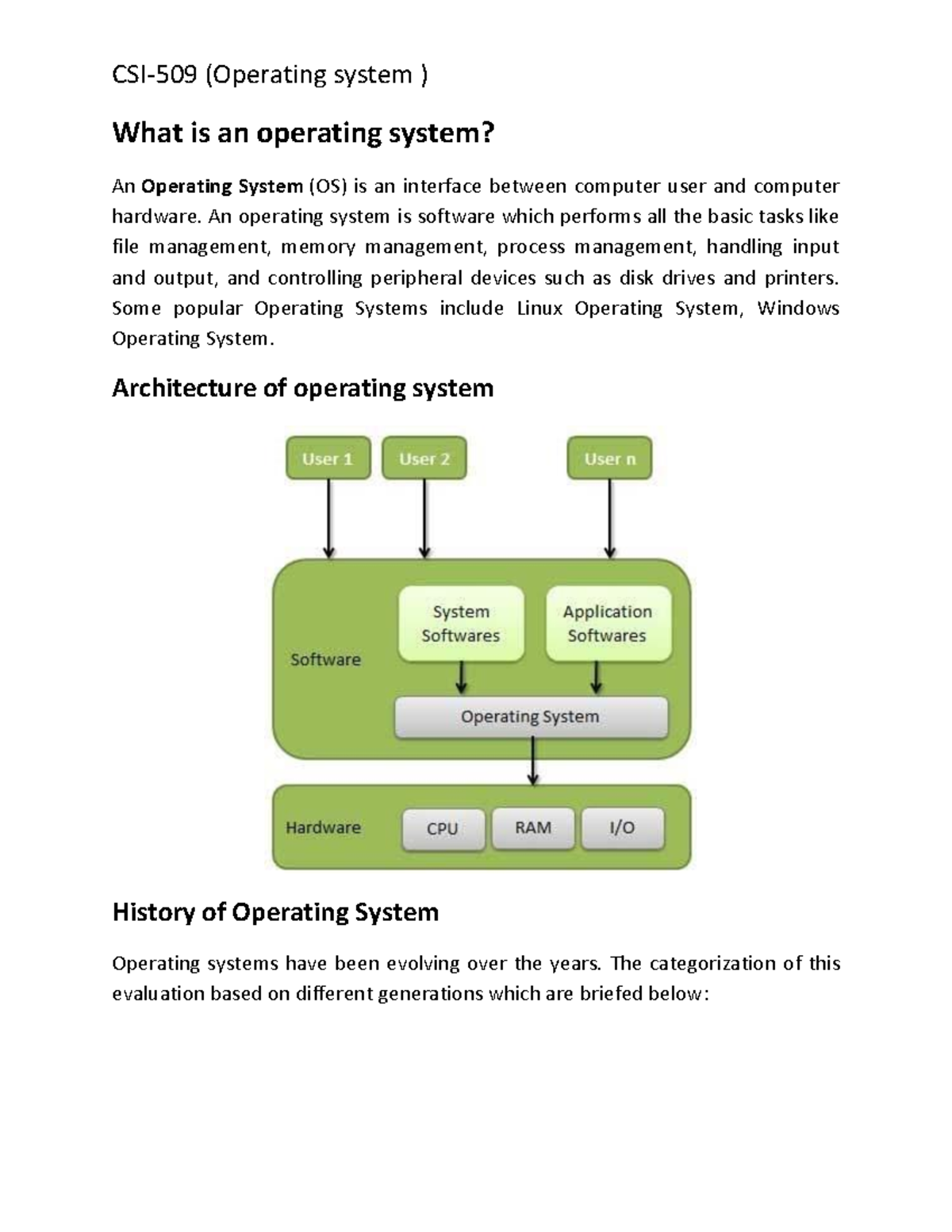 CSI-509 (Operating system )

What is an operating system?

An Operating System (OS) is an interface between computer user and computer hardware. An operating system is software which performs all the basic tasks like file management, memory management, process management, handling input and output, and controlling peripheral devices such as disk drives and printers. Some popular Operating Systems include Linux Operating System, Windows Operating System.

Architecture of operating system

User 1
User 2
User n

Software
System Softwares
Application Softwares
Operating System

Hardware
CPU
RAM
I/O

History of Operating System

Operating systems have been evolving over the years. The categorization of this evaluation based on different generations which are briefed below: